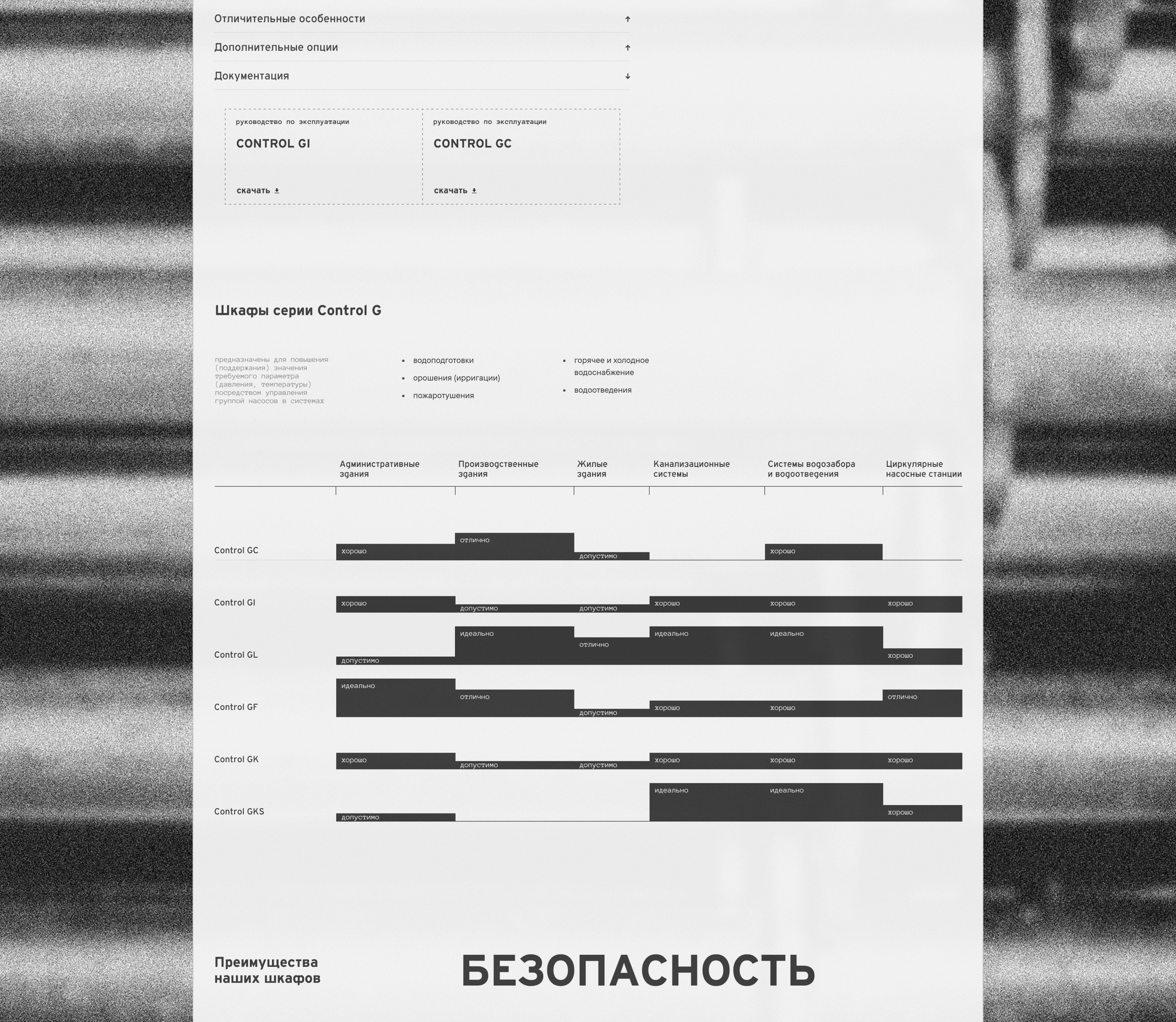 Отличительные особенности ↑

Дополнительные опции ↑

Документация ↓

руководство по эксплуатации

CONTROL GI

скачать

руководство по эксплуатации

CONTROL GC

скачать

Шкафы серии Control G

предназначены для повышения (поддержания) значения требуемого параметра (давления, температуры) посредством управления группой насосов в системах

- водоподготовки
- орошения (ирригации)
- пожаротушения

- горячее и холодное водоснабжение
- водоотведения

| | Административные здания | Производственные здания | Жилые здания | Канализационные системы | Системы водозабора и водоотведения | Циркулярные насосные станции |
|---|---|---|---|---|---|---|
| Control GC | хорошо | отлично | допустимо | | хорошо | |
| Control GI | хорошо | допустимо | допустимо | хорошо | хорошо | хорошо |
| Control GL | допустимо | идеально | отлично | идеально | идеально | хорошо |
| Control GF | идеально | отлично | допустимо | хорошо | хорошо | отлично |
| Control GK | хорошо | допустимо | допустимо | хорошо | хорошо | хорошо |
| Control GKS | допустимо | | | идеально | идеально | хорошо |

Преимущества наших шкафов

БЕЗОПАСНОСТЬ